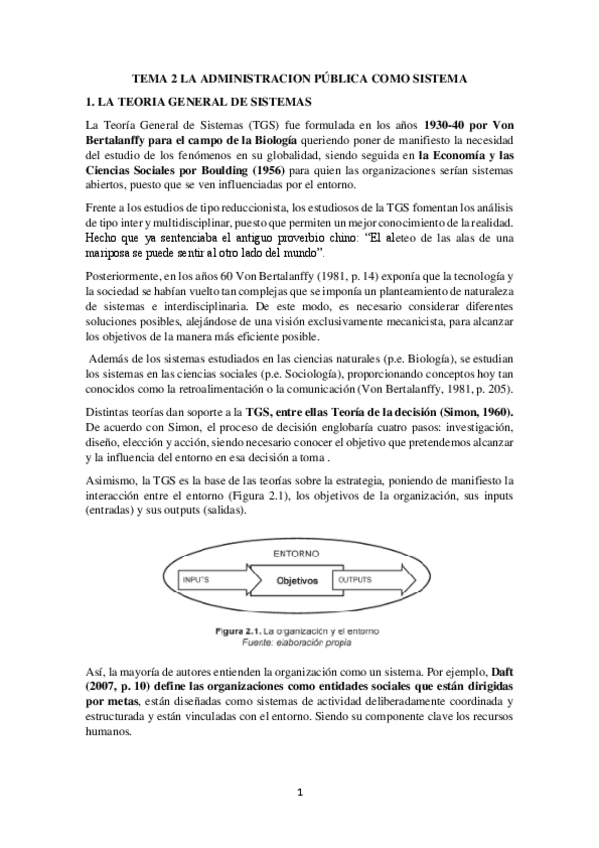 TEMA 2 LA ADMINISTRACION PÚBLICA COMO SISTEMA

1. LA TEORIA GENERAL DE SISTEMAS

La Teoría General de Sistemas (TGS) fue formulada en los años 1930-40 por Von Bertalanffy para el campo de la Biología queriendo poner de manifiesto la necesidad del estudio de los fenómenos en su globalidad, siendo seguida en la Economía y las Ciencias Sociales por Boulding (1956) para quien las organizaciones serían sistemas abiertos, puesto que se ven influenciadas por el entorno.

Frente a los estudios de tipo reduccionista, los estudiosos de la TGS fomentan los análisis de tipo inter y multidisciplinar, puesto que permiten un mejor conocimiento de la realidad. Hecho que ya sentenciaba el antiguo proverbio chino: "El aleteo de las alas de una mariposa se puede sentir al otro lado del mundo".

Posteriormente, en los años 60 Von Bertalanffy (1981, p. 14) exponía que la tecnología y la sociedad se habían vuelto tan complejas que se imponía un planteamiento de naturaleza de sistemas e interdisciplinaria. De este modo, es necesario considerar diferentes soluciones posibles, alejándose de una visión exclusivamente mecanicista, para alcanzar los objetivos de la manera más eficiente posible.

Además de los sistemas estudiados en las ciencias naturales (p.e. Biología), se estudian los sistemas en las ciencias sociales (p.e. Sociología), proporcionando conceptos hoy tan conocidos como la retroalimentación o la comunicación (Von Bertalanffy, 1981, p. 205).

Distintas teorías dan soporte a la TGS, entre ellas Teoría de la decisión (Simon, 1960). De acuerdo con Simon, el proceso de decisión englobaría cuatro pasos: investigación, diseño, elección y acción, siendo necesario conocer el objetivo que pretendemos alcanzar y la influencia del entorno en esa decisión a toma .

Asimismo, la TGS es la base de las teorías sobre la estrategia, poniendo de manifiesto la interacción entre el entorno (Figura 2.1), los objetivos de la organización, sus inputs (entradas) y sus outputs (salidas).

ENTORNO
INPUTS
Objetivos
OUTPUTS

Figura 2.1. La organización y el entorno
Fuente: elaboración propia

Así, la mayoría de autores entienden la organización como un sistema. Por ejemplo, Daft (2007, p. 10) define las organizaciones como entidades sociales que están dirigidas por metas, están diseñadas como sistemas de actividad deliberadamente coordinada y estructurada y están vinculadas con el entorno. Siendo su componente clave los recursos humanos.

1